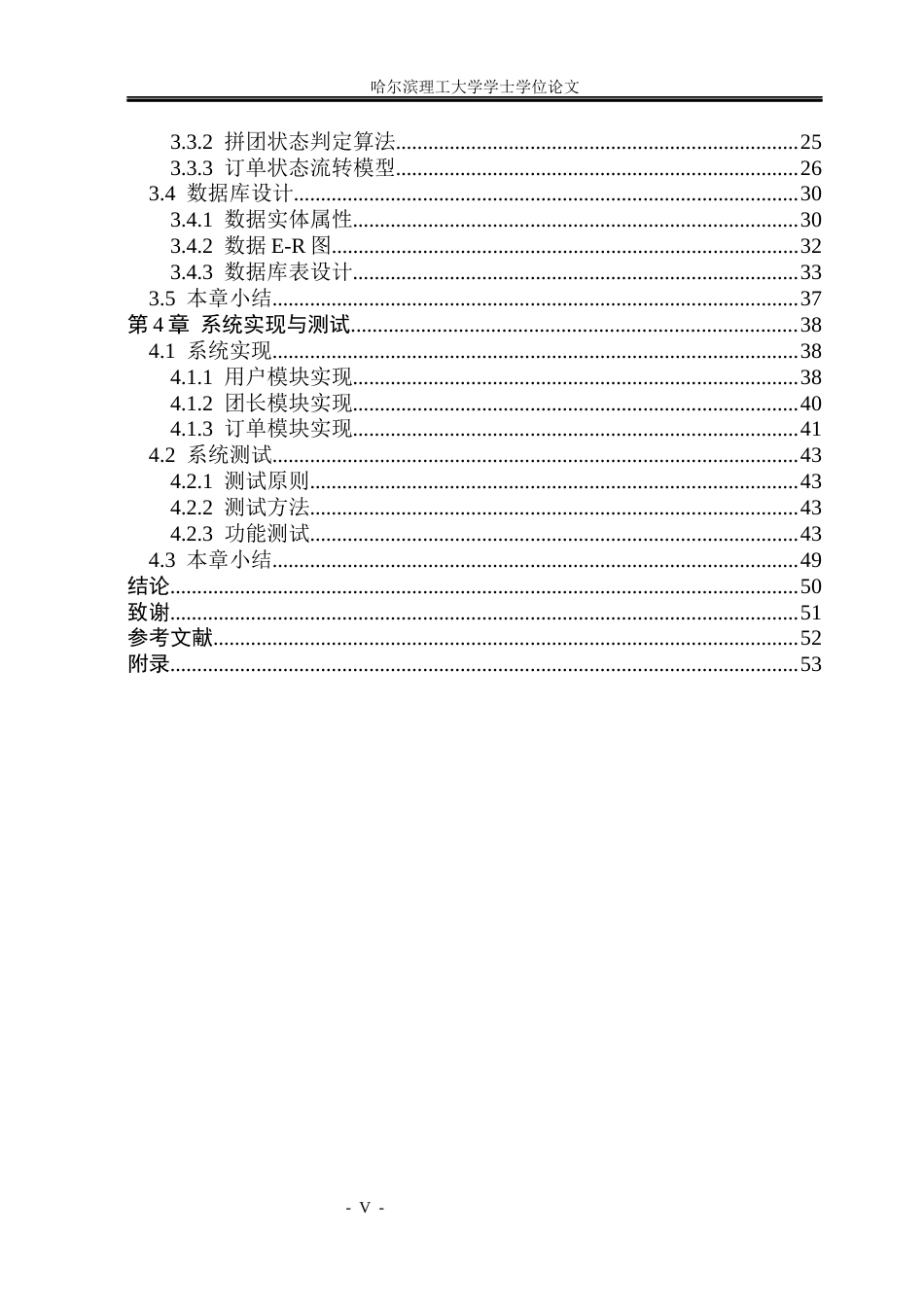 哈尔滨理工大学学士学位论文

3.3.2 拼团状态判定算法 25
3.3.3 订单状态流转模型 26
3.4 数据库设计 30
3.4.1 数据实体属性 30
3.4.2 数据E-R图 32
3.4.3 数据库表设计 33
3.5 本章小结 37
第4章 系统实现与测试 38
4.1 系统实现 38
4.1.1 用户模块实现 38
4.1.2 团长模块实现 40
4.1.3 订单模块实现 41
4.2 系统测试 43
4.2.1 测试原则 43
4.2.2 测试方法 43
4.2.3 功能测试 43
4.3 本章小结 49
结论 50
致谢 51
参考文献 52
附录 53

- V -